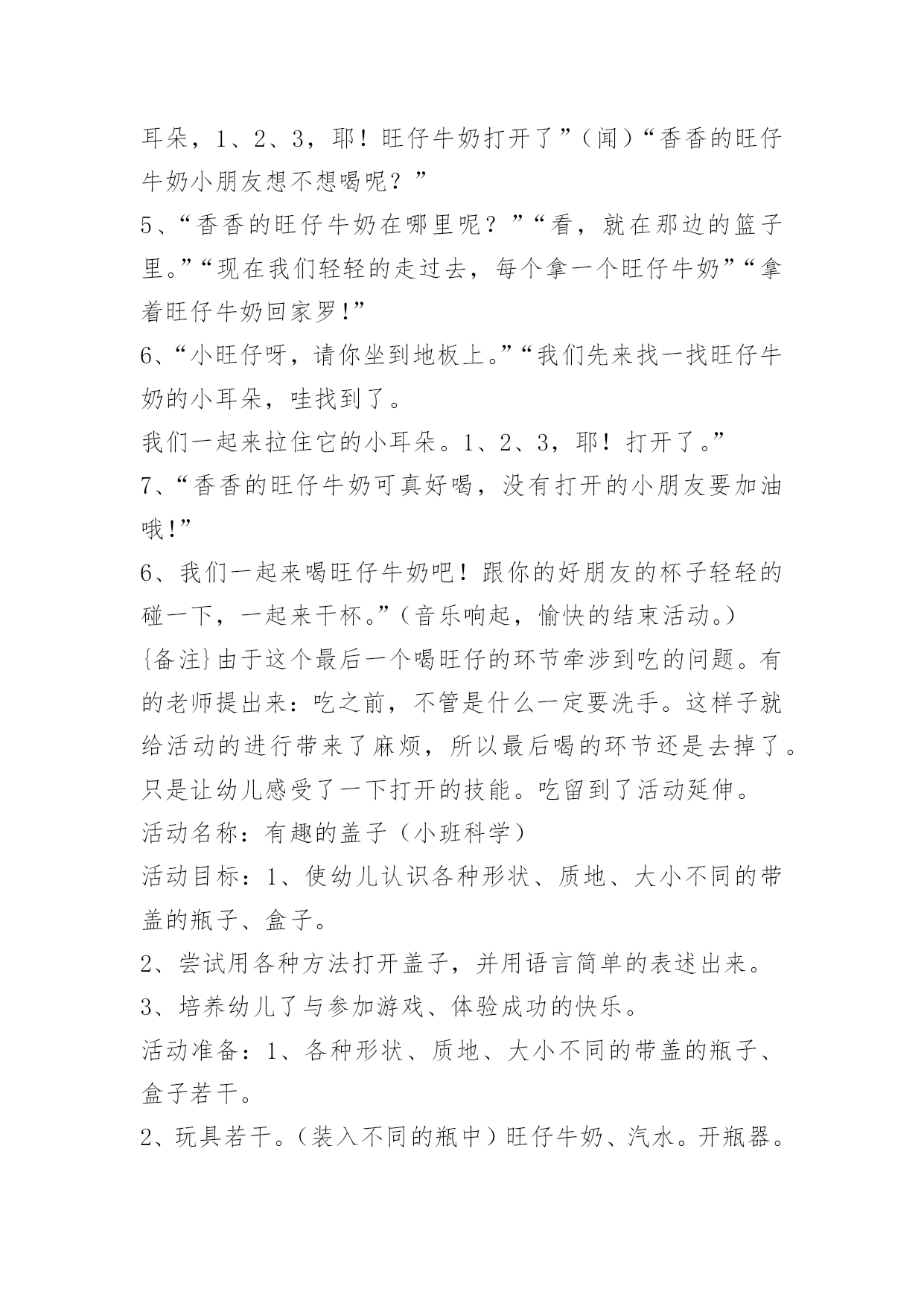 耳朵，1、2、3，耶！旺仔牛奶打开了”（闻）“香香的旺仔牛奶小朋友想不想喝呢？”

5、“香香的旺仔牛奶在哪里呢？”“看，就在那边的篮子里。”“现在我们轻轻的走过去，每个拿一个旺仔牛奶”“拿着旺仔牛奶回家罗!”

6、“小旺仔呀，请你坐到地板上。”“我们先来找一找旺仔牛奶的小耳朵，哇找到了。

我们一起来拉住它的小耳朵。1、2、3，耶！打开了。”

7、“香香的旺仔牛奶可真好喝，没有打开的小朋友要加油哦!”

6、我们一起来喝旺仔牛奶吧！跟你的好朋友的杯子轻轻的碰一下，一起来干杯。”（音乐响起，愉快的结束活动。）

{备注}由于这个最后一个喝旺仔的环节牵涉到吃的问题。有的老师提出来：吃之前，不管是什么一定要洗手。这样子就给活动的进行带来了麻烦，所以最后喝的环节还是去掉了。只是让幼儿感受了一下打开的技能。吃留到了活动延伸。

活动名称：有趣的盖子（小班科学）

活动目标：1、使幼儿认识各种形状、质地、大小不同的带盖的瓶子、盒子。

2、尝试用各种方法打开盖子，并用语言简单的表述出来。

3、培养幼儿了与参加游戏、体验成功的快乐。

活动准备：1、各种形状、质地、大小不同的带盖的瓶子、盒子若干。

2、玩具若干。（装入不同的瓶中）旺仔牛奶、汽水。开瓶器。